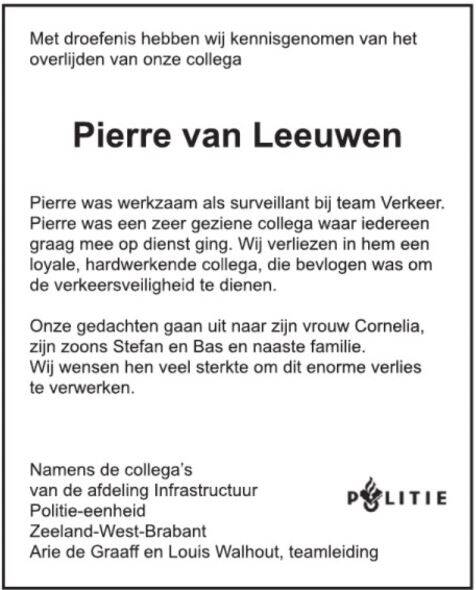 Met droefenis hebben wij kennisgenomen van het overlijden van onze collega

Pierre van Leeuwen

Pierre was werkzaam als surveillant bij team Verkeer. Pierre was een zeer geziene collega waar iedereen graag mee op dienst ging. Wij verliezen in hem een loyale, hardwerkende collega, die bevlogen was om de verkeersveiligheid te dienen.

Onze gedachten gaan uit naar zijn vrouw Cornelia, zijn zoons Stefan en Bas en naaste familie.
Wij wensen hen veel sterkte om dit enorme verlies te verwerken.

Namens de collega's
van de afdeling Infrastructuur
Politie-eenheid
Zeeland-West-Brabant
Arie de Graaff en Louis Walhout, teamleiding

POLITIE